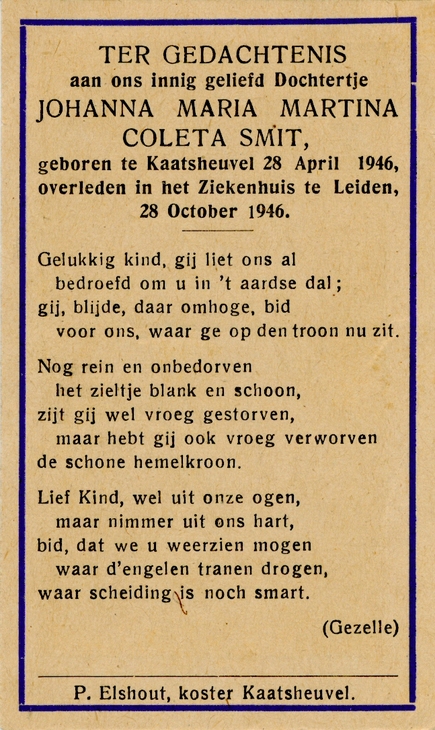 TER GEDACHTENIS
aan ons innig geliefd Dochtertje
JOHANNA MARIA MARTINA
COLETA SMIT,
geboren te Kaatsheuvel 28 April 1946,
overleden in het Ziekenhuis te Leiden,
28 October 1946.

Gelukkig kind, gij liet ons al
bedroefd om u in 't aardse dal;
gij, blijde, daar omhoge, bid
voor ons, waar ge op den troon nu zit.

Nog rein en onbedorven
het zieltje blank en schoon,
zijt gij wel vroeg gestorven,
maar hebt gij ook vroeg verworven
de schone hemelkroon.

Lief Kind, wel uit onze ogen,
maar nimmer uit ons hart,
bid, dat we u weerzien mogen
waar d'engelen tranen drogen,
waar scheiding is noch smart.

(Gezelle)

P. Elshout, koster Kaatsheuvel.